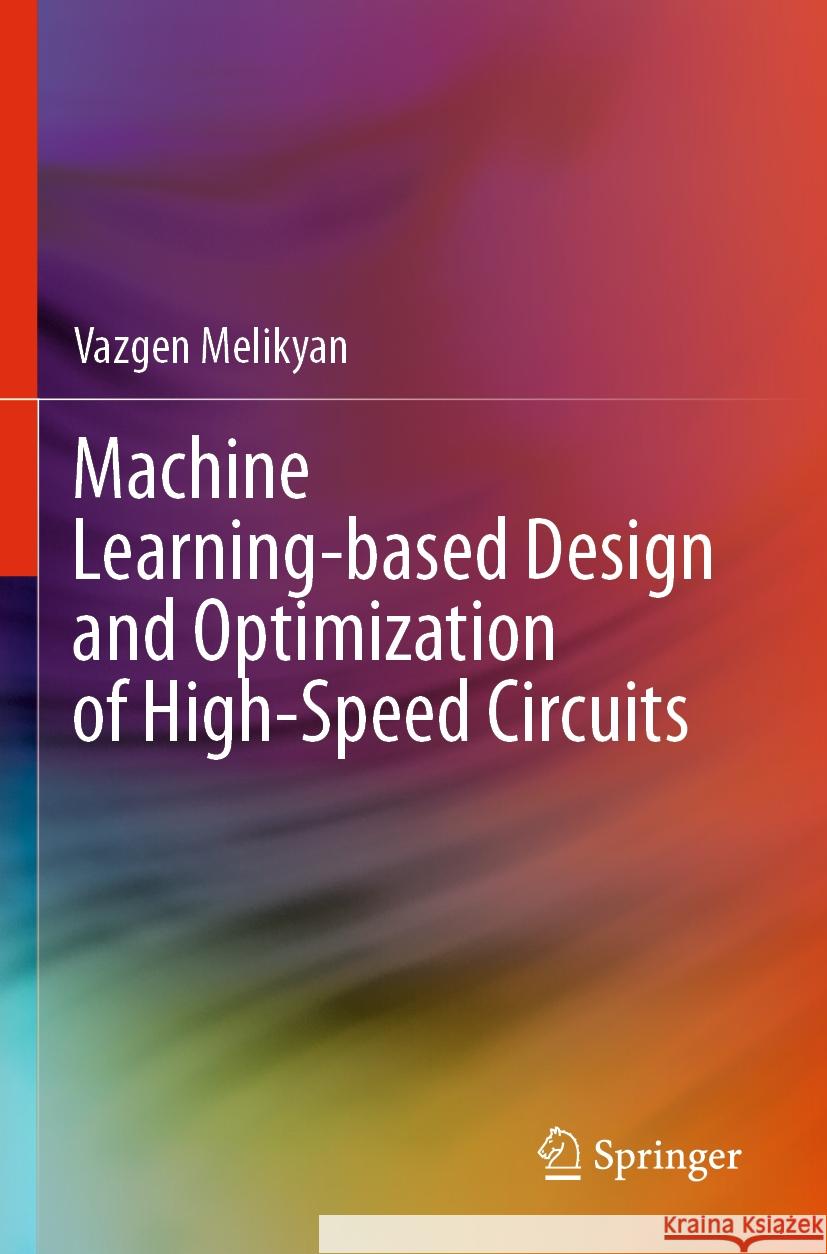 Vazgen Melikyan

Machine Learning-based Design and Optimization of High-Speed Circuits

Springer